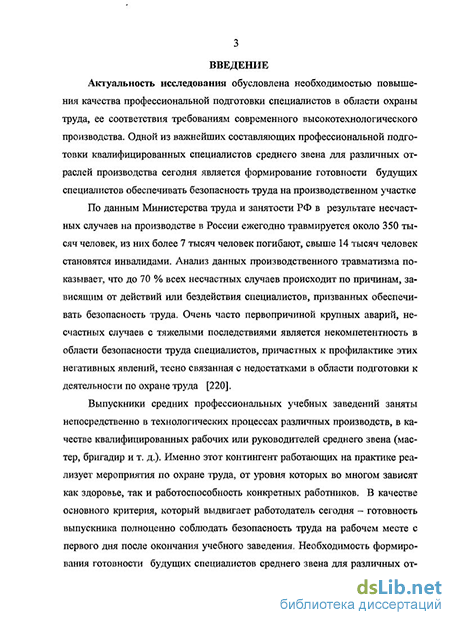 3

ВВЕДЕНИЕ

Актуальность исследования обусловлена необходимостью повышения качества профессиональной подготовки специалистов в области охраны труда, ее соответствия требованиям современного высокотехнологического производства. Одной из важнейших составляющих профессиональной подготовки квалифицированных специалистов среднего звена для различных отраслей производства сегодня является формирование готовности будущих специалистов обеспечивать безопасность труда на производственном участке

По данным Министерства труда и занятости РФ в результате несчастных случаев на производстве в России ежегодно травмируется около 350 тысяч человек, из них более 7 тысяч человек погибают, свыше 14 тысяч человек становятся инвалидами. Анализ данных производственного травматизма показывает, что до 70 % всех несчастных случаев происходит по причинам, зависящим от действий или бездействия специалистов, призванных обеспечивать безопасность труда. Очень часто первопричиной крупных аварий, несчастных случаев с тяжелыми последствиями является некомпетентность в области безопасности труда специалистов, причастных к профилактике этих негативных явлений, тесно связанная с недостатками в области подготовки к деятельности по охране труда [220].

Выпускники средних профессиональных учебных заведений заняты непосредственно в технологических процессах различных производств, в качестве квалифицированных рабочих или руководителей среднего звена (мастер, бригадир и т. д.). Именно этот контингент работающих на практике реализует мероприятия по охране труда, от уровня которых во многом зависят как здоровье, так и работоспособность конкретных работников. В качестве основного критерия, который выдвигает работодатель сегодня – готовность выпускника полноценно соблюдать безопасность труда на рабочем месте с первого дня после окончания учебного заведения. Необходимость формирования готовности будущих специалистов среднего звена для различных от-

dsLib.net
библиотека диссертаций